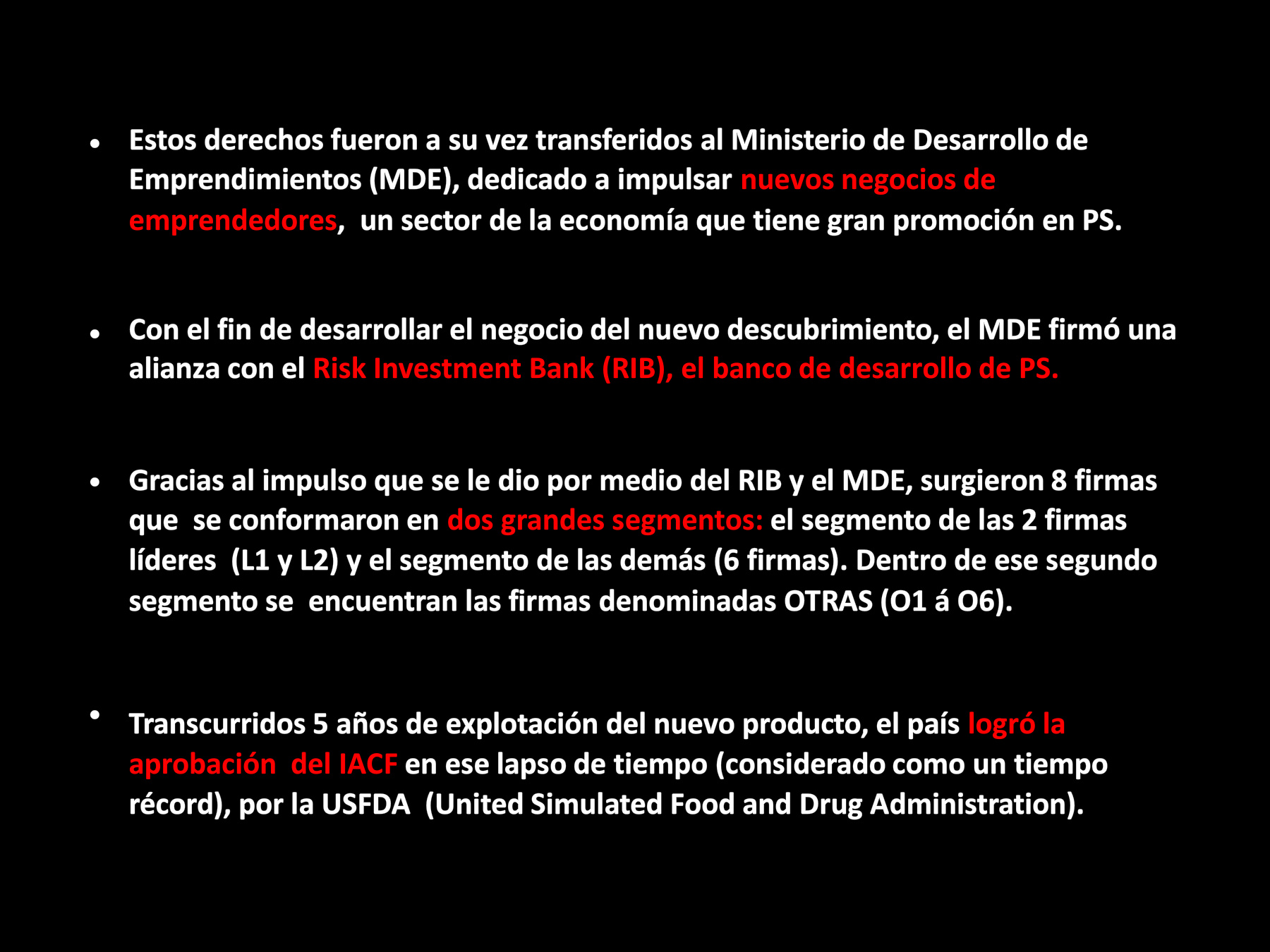 • Estos derechos fueron a su vez transferidos al Ministerio de Desarrollo de Emprendimientos (MDE), dedicado a impulsar nuevos negocios de emprendedores, un sector de la economía que tiene gran promoción en PS.

• Con el fin de desarrollar el negocio del nuevo descubrimiento, el MDE firmó una alianza con el Risk Investment Bank (RIB), el banco de desarrollo de PS.

• Gracias al impulso que se le dio por medio del RIB y el MDE, surgieron 8 firmas que se conformaron en dos grandes segmentos: el segmento de las 2 firmas líderes (L1 y L2) y el segmento de las demás (6 firmas). Dentro de ese segundo segmento se encuentran las firmas denominadas OTRAS (O1 á O6).

• Transcurridos 5 años de explotación del nuevo producto, el país logró la aprobación del IACF en ese lapso de tiempo (considerado como un tiempo récord), por la USFDA (United Simulated Food and Drug Administration).